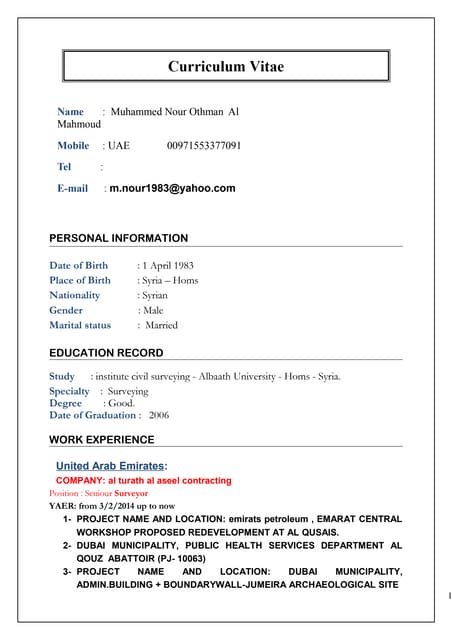 Curriculum Vitae

Name : Muhammed Nour Othman Al Mahmoud

Mobile : UAE 00971553377091

Tel :

E-mail : m.nour1983@yahoo.com

PERSONAL INFORMATION

Date of Birth : 1 April 1983
Place of Birth : Syria – Homs
Nationality : Syrian
Gender : Male
Marital status : Married

EDUCATION RECORD

Study : institute civil surveying - Albaath University - Homs - Syria.
Specialty : Surveying
Degree : Good.
Date of Graduation : 2006

WORK EXPERIENCE

United Arab Emirates:

COMPANY: al turath al aseel contracting
Position : Seniour Surveyor
YAER: from 3/2/2014 up to now

1- PROJECT NAME AND LOCATION: emirats petroleum , EMARAT CENTRAL WORKSHOP PROPOSED REDEVELOPMENT AT AL QUSAIS.
2- DUBAI MUNICIPALITY, PUBLIC HEALTH SERVICES DEPARTMENT AL QOUZ ABATTOIR (PJ- 10063)
3- PROJECT NAME AND LOCATION: DUBAI MUNICIPALITY, ADMIN.BUILDING + BOUNDARYWALL-JUMEIRA ARCHAEOLOGICAL SITE